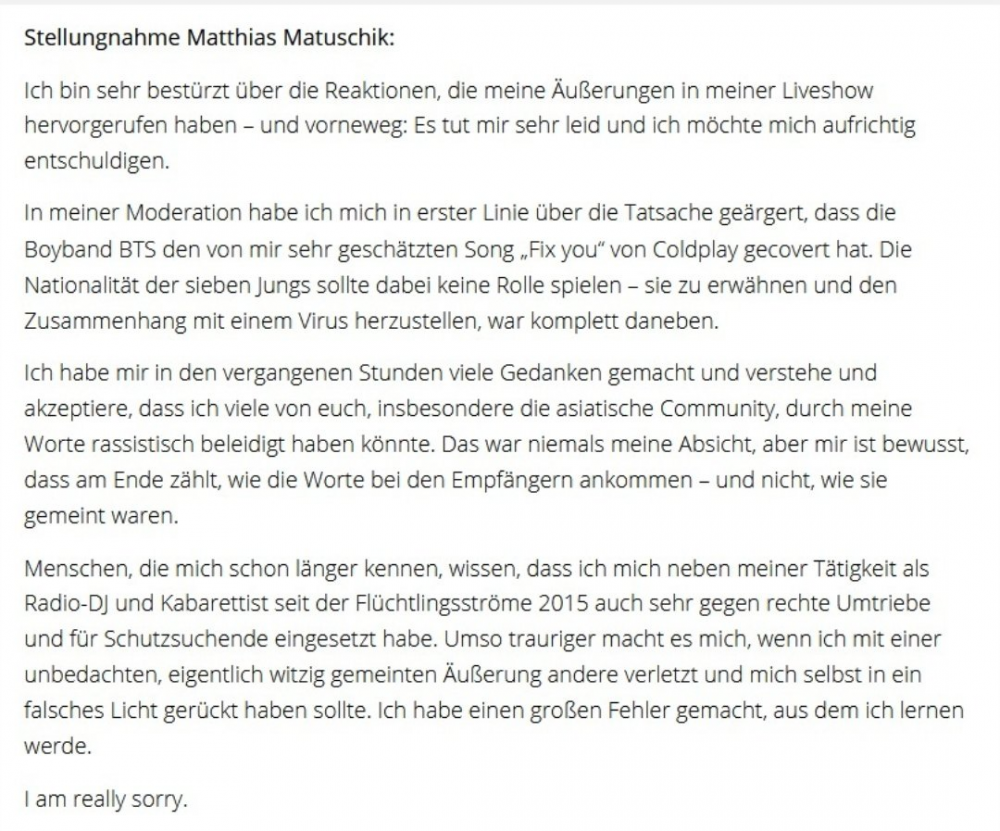 Stellungnahme Matthias Matuschik:

Ich bin sehr bestürzt über die Reaktionen, die meine Äußerungen in meiner Liveshow hervorgerufen haben – und vorneweg: Es tut mir sehr leid und ich möchte mich aufrichtig entschuldigen.

In meiner Moderation habe ich mich in erster Linie über die Tatsache geärgert, dass die Boyband BTS den von mir sehr geschätzten Song „Fix you" von Coldplay gecovert hat. Die Nationalität der sieben Jungs sollte dabei keine Rolle spielen – sie zu erwähnen und den Zusammenhang mit einem Virus herzustellen, war komplett daneben.

Ich habe mir in den vergangenen Stunden viele Gedanken gemacht und verstehe und akzeptiere, dass ich viele von euch, insbesondere die asiatische Community, durch meine Worte rassistisch beleidigt haben könnte. Das war niemals meine Absicht, aber mir ist bewusst, dass am Ende zählt, wie die Worte bei den Empfängern ankommen – und nicht, wie sie gemeint waren.

Menschen, die mich schon länger kennen, wissen, dass ich mich neben meiner Tätigkeit als Radio-DJ und Kabarettist seit der Flüchtlingsströme 2015 auch sehr gegen rechte Umtriebe und für Schutzsuchende eingesetzt habe. Umso trauriger macht es mich, wenn ich mit einer unbedachten, eigentlich witzig gemeinten Äußerung andere verletzt und mich selbst in ein falsches Licht gerückt haben sollte. Ich habe einen großen Fehler gemacht, aus dem ich lernen werde.

I am really sorry.